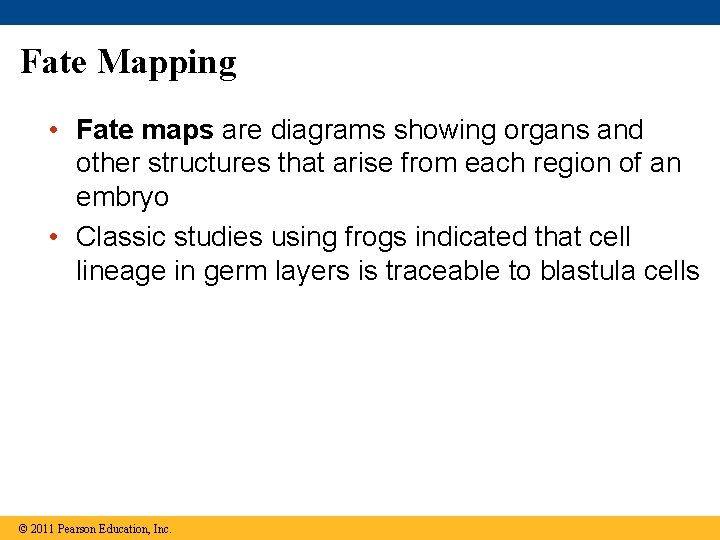 Fate Mapping

• Fate maps are diagrams showing organs and other structures that arise from each region of an embryo
• Classic studies using frogs indicated that cell lineage in germ layers is traceable to blastula cells

© 2011 Pearson Education, Inc.